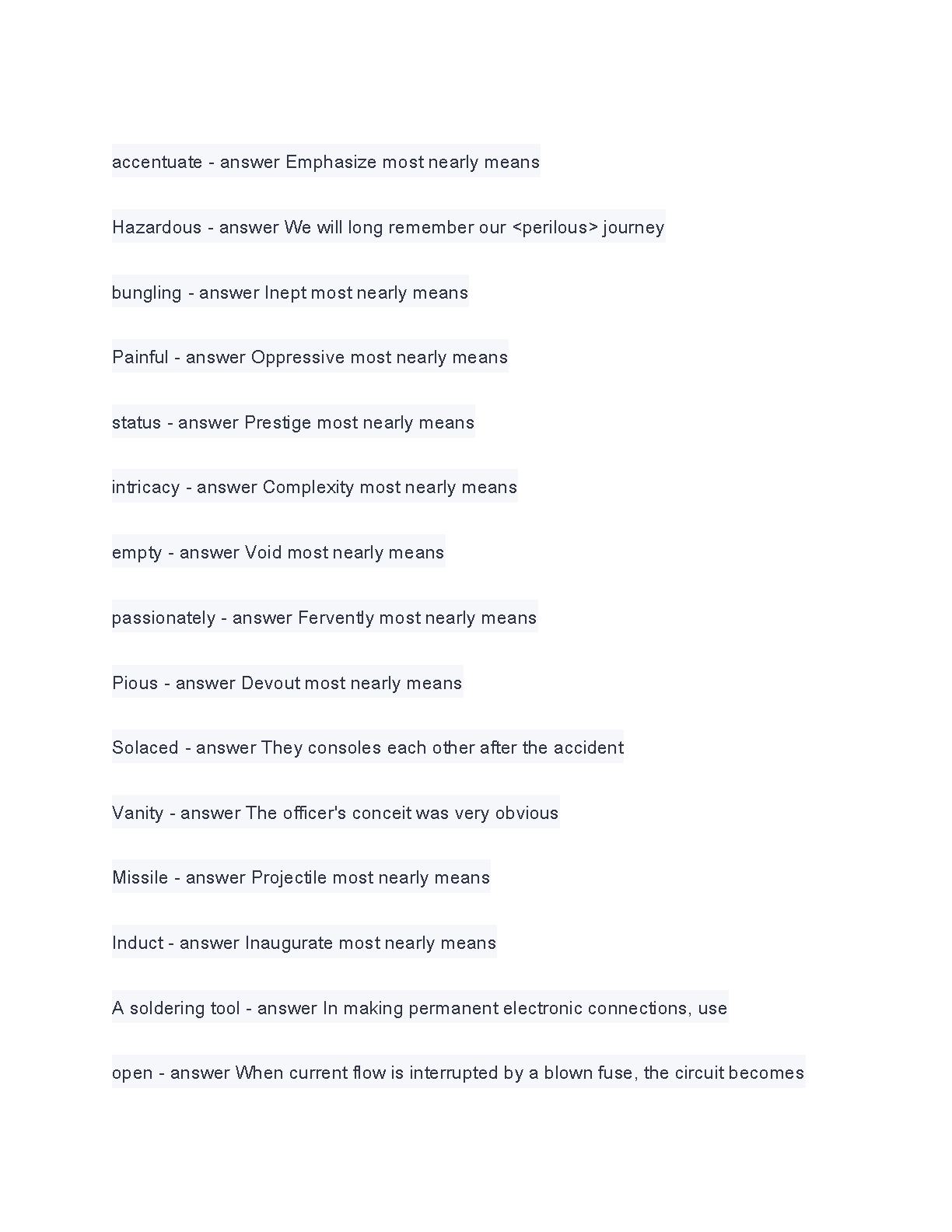 accentuate - answer Emphasize most nearly means

Hazardous - answer We will long remember our <perilous> journey

bungling - answer Inept most nearly means

Painful - answer Oppressive most nearly means

status - answer Prestige most nearly means

intricacy - answer Complexity most nearly means

empty - answer Void most nearly means

passionately - answer Fervently most nearly means

Pious - answer Devout most nearly means

Solaced - answer They consoles each other after the accident

Vanity - answer The officer's conceit was very obvious

Missile - answer Projectile most nearly means

Induct - answer Inaugurate most nearly means

A soldering tool - answer In making permanent electronic connections, use

open - answer When current flow is interrupted by a blown fuse, the circuit becomes